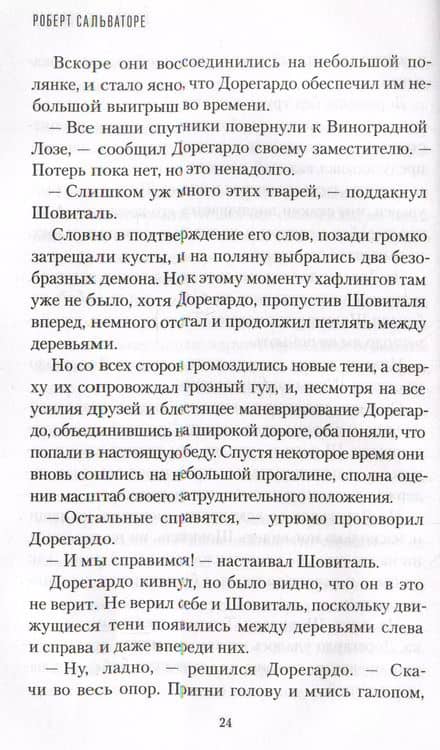 РОБЕРТ САЛЬВАТОРЕ

Вскоре они воссоединились на небольшой полянке, и стало ясно, что Дорегардо обеспечил им небольшой выигрыш во времени.

— Все наши спутники повернули к Виноградной Лозе, — сообщил Дорегардо своему заместителю. — Потерь пока нет, но это ненадолго.

— Слишком уж много этих тварей, — поддакнул Шовиталь.

Словно в подтверждение его слов, позади громко затрещали кусты, и на поляну выбрались два безобразных демона. Но к этому моменту хафлингов там уже не было, хотя Дорегардо, пропустив Шовиталя вперед, немного отстал и продолжил петлять между деревьями.

Но со всех сторон громоздились новые тени, а сверху их сопровождал грозный гул, и, несмотря на все усилия друзей и блестящее маневрирование Дорегардо, объединившись на широкой дороге, оба поняли, что попали в настоящую беду. Спустя некоторое время они вновь сошлись на небольшой прогалине, сполна оценив масштаб своего затруднительного положения.

— Остальные справятся, — угрюмо проговорил Дорегардо.

— И мы справимся! — настаивал Шовиталь.

Дорегардо кивнул, но было видно, что он в это не верит. Не верил себе и Шовиталь, поскольку движущиеся тени появились между деревьями слева и справа и даже впереди них.

— Ну, ладно, — решился Дорегардо. — Скачи во весь опор. Пригни голову и мчись галопом,

24